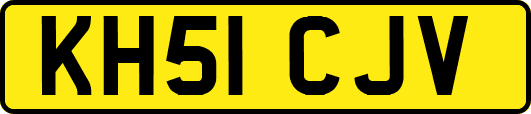 KH51 CJV